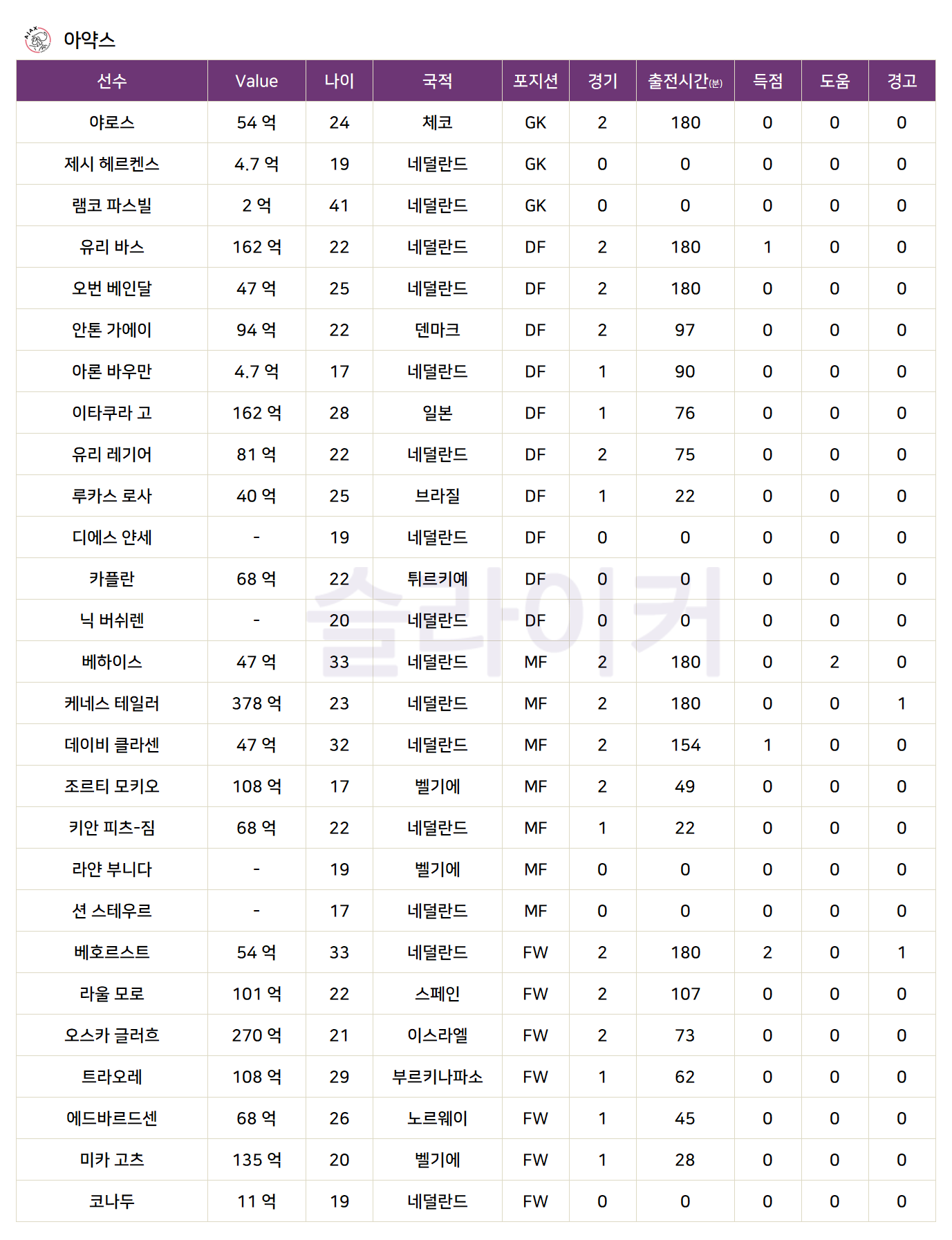 아약스

| 선수 | Value | 나이 | 국적 | 포지션 | 경기 | 출전시간(분) | 득점 | 도움 | 경고 |
|---|---|---|---|---|---|---|---|---|---|
| 야로스 | 54 억 | 24 | 체코 | GK | 2 | 180 | 0 | 0 | 0 |
| 제시 헤르켄스 | 4.7 억 | 19 | 네덜란드 | GK | 0 | 0 | 0 | 0 | 0 |
| 램코 파스빌 | 2 억 | 41 | 네덜란드 | GK | 0 | 0 | 0 | 0 | 0 |
| 유리 바스 | 162 억 | 22 | 네덜란드 | DF | 2 | 180 | 1 | 0 | 0 |
| 오번 베인달 | 47 억 | 25 | 네덜란드 | DF | 2 | 180 | 0 | 0 | 0 |
| 안톤 가에이 | 94 억 | 22 | 덴마크 | DF | 2 | 97 | 0 | 0 | 0 |
| 아론 바우만 | 4.7 억 | 17 | 네덜란드 | DF | 1 | 90 | 0 | 0 | 0 |
| 이타쿠라 고 | 162 억 | 28 | 일본 | DF | 1 | 76 | 0 | 0 | 0 |
| 유리 레기어 | 81 억 | 22 | 네덜란드 | DF | 2 | 75 | 0 | 0 | 0 |
| 루카스 로사 | 40 억 | 25 | 브라질 | DF | 1 | 22 | 0 | 0 | 0 |
| 디에스 얀세 | - | 19 | 네덜란드 | DF | 0 | 0 | 0 | 0 | 0 |
| 카플란 | 68 억 | 22 | 튀르키예 | DF | 0 | 0 | 0 | 0 | 0 |
| 닉 버쉬렌 | - | 20 | 네덜란드 | DF | 0 | 0 | 0 | 0 | 0 |
| 베하이스 | 47 억 | 33 | 네덜란드 | MF | 2 | 180 | 0 | 2 | 0 |
| 케네스 테일러 | 378 억 | 23 | 네덜란드 | MF | 2 | 180 | 0 | 0 | 1 |
| 데이비 클라센 | 47 억 | 32 | 네덜란드 | MF | 2 | 154 | 1 | 0 | 0 |
| 조르티 모키오 | 108 억 | 17 | 벨기에 | MF | 2 | 49 | 0 | 0 | 0 |
| 키안 피츠-짐 | 68 억 | 22 | 네덜란드 | MF | 1 | 22 | 0 | 0 | 0 |
| 라얀 부니다 | - | 19 | 벨기에 | MF | 0 | 0 | 0 | 0 | 0 |
| 션 스테우르 | - | 17 | 네덜란드 | MF | 0 | 0 | 0 | 0 | 0 |
| 베호르스트 | 54 억 | 33 | 네덜란드 | FW | 2 | 180 | 2 | 0 | 1 |
| 라울 모로 | 101 억 | 22 | 스페인 | FW | 2 | 107 | 0 | 0 | 0 |
| 오스카 글러흐 | 270 억 | 21 | 이스라엘 | FW | 2 | 73 | 0 | 0 | 0 |
| 트라오레 | 108 억 | 29 | 부르키나파소 | FW | 1 | 62 | 0 | 0 | 0 |
| 에드바르드센 | 68 억 | 26 | 노르웨이 | FW | 1 | 45 | 0 | 0 | 0 |
| 미카 고츠 | 135 억 | 20 | 벨기에 | FW | 1 | 28 | 0 | 0 | 0 |
| 코나두 | 11 억 | 19 | 네덜란드 | FW | 0 | 0 | 0 | 0 | 0 |

슬라이커